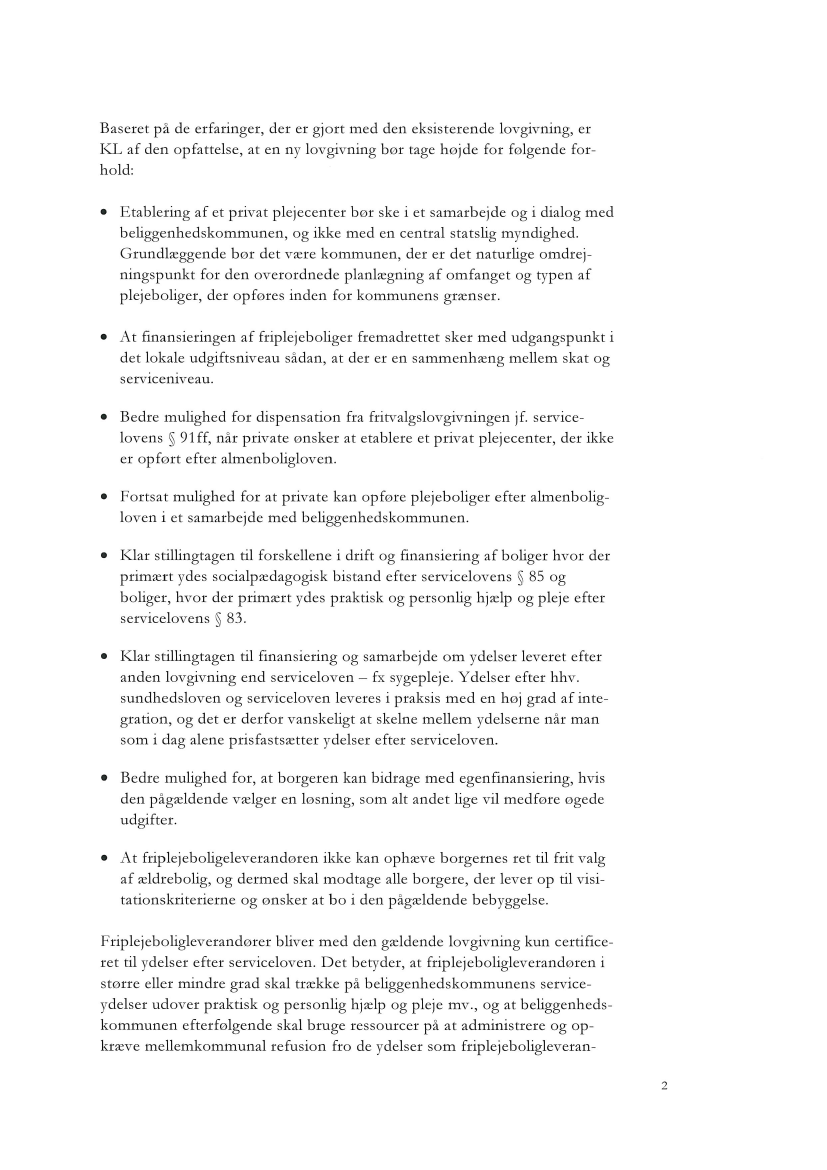 Baseret på de erfaringer, der er gjort med den eksisterende lovgivning, er KL af den opfattelse, at en ny lovgivning bør tage højde for følgende forhold:

• Etablering af et privat plejecenter bør ske i et samarbejde og i dialog med beliggenhedskommunen, og ikke med en central statslig myndighed. Grundlæggende bør det være kommunen, der er det naturlige omdrejningspunkt for den overordnede planlægning af omfanget og typen af plejeboliger, der opføres inden for kommunens grænser.

• At finansieringen af friplejeboliger fremadrettet sker med udgangspunkt i det lokale udgiftsniveau sådan, at der er en sammenhæng mellem skat og serviceniveau.

• Bedre mulighed for dispensation fra fritvalgslovgivningen jf. servicelovens § 91ff, når private ønsker at etablere et privat plejecenter, der ikke er opført efter almenboligloven.

• Fortsat mulighed for at private kan opføre plejeboliger efter almenboligloven i et samarbejde med beliggenhedskommunen.

• Klar stillingtagen til forskellene i drift og finansiering af boliger hvor der primært ydes socialpædagogisk bistand efter servicelovens § 85 og boliger, hvor der primært ydes praktisk og personlig hjælp og pleje efter servicelovens § 83.

• Klar stillingtagen til finansiering og samarbejde om ydelser leveret efter anden lovgivning end serviceloven – fx sygepleje. Ydelser efter hhv. sundhedsloven og serviceloven leveres i praksis med en høj grad af integration, og det er derfor vanskeligt at skelne mellem ydelserne når man som i dag alene prisfastsætter ydelser efter serviceloven.

• Bedre mulighed for, at borgeren kan bidrage med egenfinansiering, hvis den pågældende vælger en løsning, som alt andet lige vil medføre øgede udgifter.

• At friplejeboligeleverandøren ikke kan ophæve borgernes ret til frit valg af ældrebolig, og dermed skal modtage alle borgere, der lever op til visitationskriterierne og ønsker at bo i den pågældende bebyggelse.

Friplejeboligleverandører bliver med den gældende lovgivning kun certificeret til ydelser efter serviceloven. Det betyder, at friplejeboligleverandøren i større eller mindre grad skal trække på beliggenhedskommunens serviceydelser udover praktisk og personlig hjælp og pleje mv., og at beliggenhedskommunen efterfølgende skal bruge ressourcer på at administrere og opkræve mellemkommunal refusion fro de ydelser som friplejeboligleveran-

2